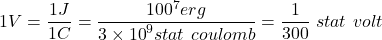 $1V = \frac{1J}{1C} = \frac{100^7 erg}{3 \times 10^9 stat\ coulomb} = \frac{1}{300}\ stat\ volt$